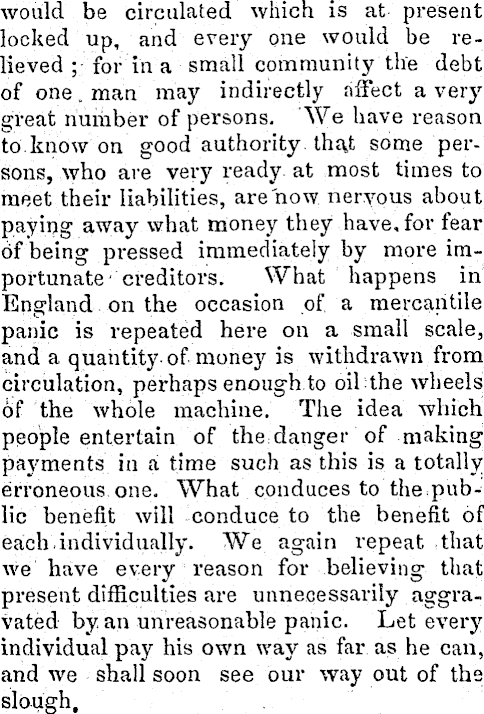 would be circulated which is at present locked up, and every one would be relieved; for in a small community the debt of one man may indirectly affect a very great number of persons. We have reason to know on good authority that some persons, who are very ready at most times to meet their liabilities, are now nervous about paying away what money they have, for fear of being pressed immediately by more importunate creditors. What happens in England on the occasion of a mercantile panic is repeated here on a small scale, and a quantity of money is withdrawn from circulation, perhaps enough to oil the wheels of the whole machine. The idea which people entertain of the danger of making payments in a time such as this is a totally erroneous one. What conduces to the public benefit will conduce to the benefit of each individually. We again repeat that we have every reason for believing that present difficulties are unnecessarily aggravated by an unreasonable panic. Let every individual pay his own way as far as he can, and we shall soon see our way out of the slough.